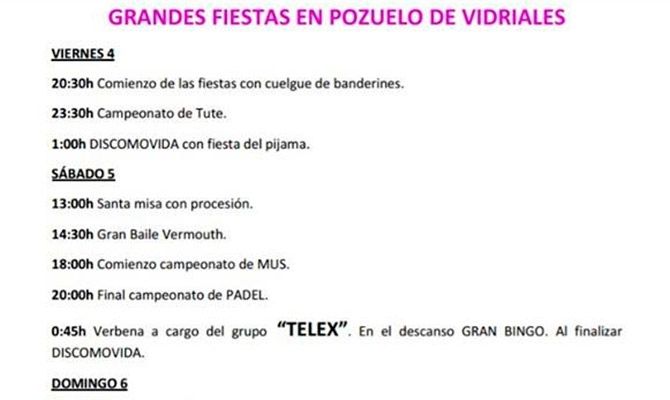 GRANDES FIESTAS EN POZUELO DE VIDRIALES

VIERNES 4

20:30h Comienzo de las fiestas con cuelgue de banderines.

23:30h Campeonato de Tute.

1:00h DISCOMOVIDA con fiesta del pijama.

SÁBADO 5

13:00h Santa misa con procesión.

14:30h Gran Baile Vermouth.

18:00h Comienzo campeonato de MUS.

20:00h Final campeonato de PADEL.

0:45h Verbena a cargo del grupo "TELEX". En el descanso GRAN BINGO. Al finalizar DISCOMOVIDA.

DOMINGO 6